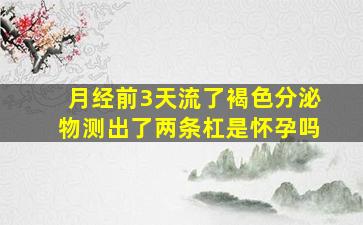 月经前3天流了褐色分泌物测出了两条杠是怀孕吗